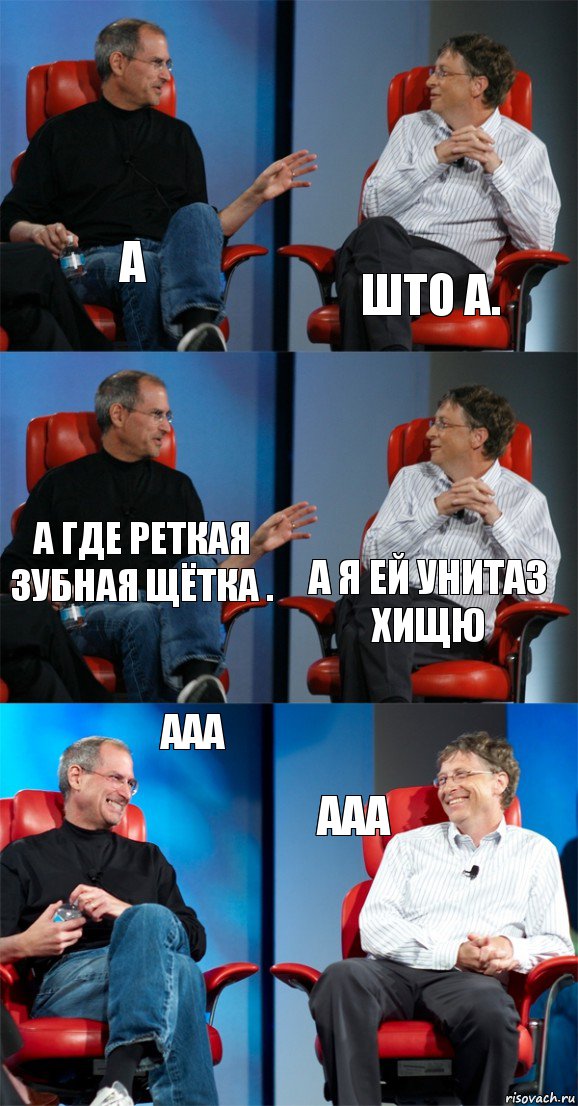 А

ШТО А.

А ГДЕ РЕТКАЯ ЗУБНАЯ ЩЁТКА .

А Я ЕЙ УНИТАЗ ХИЩЮ

ААА

ААА

risovach.ru